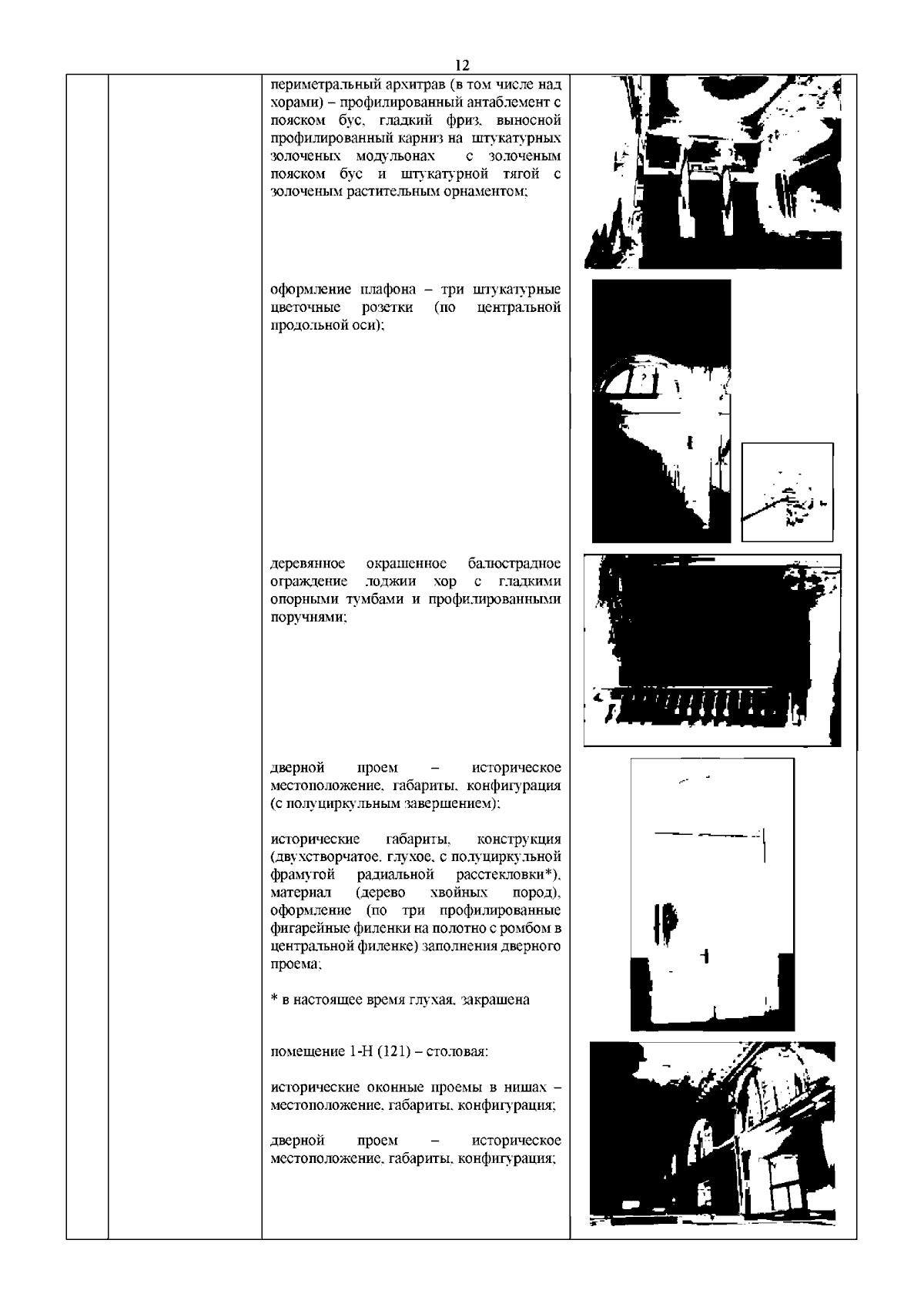 12

периметральный архитрав (в том числе над хорами) – профилированный антаблемент с пояском бус, гладкий фриз, выносной профилированный карниз на штукатурных золоченых модульонах с золоченым пояском бус и штукатурной тягой с золоченым растительным орнаментом;

оформление плафона – три штукатурные цветочные розетки (по центральной продольной оси);

деревянное окрашенное балюстрадное ограждение лоджии хор с гладкими опорными тумбами и профилированными поручнями;

дверной проем – историческое местоположение, габариты, конфигурация (с полуциркульным завершением);

исторические габариты, конструкция (двухстворчатое, глухое, с полуциркульной фрамугой радиальной расстекловки*), материал (дерево хвойных пород), оформление (по три профилированные фигарейные филенки на полотно с ромбом в центральной филенке) заполнения дверного проема;

* в настоящее время глухая, закрашена

помещение 1-Н (121) – столовая:

исторические оконные проемы в нишах – местоположение, габариты, конфигурация;

дверной проем – историческое местоположение, габариты, конфигурация;